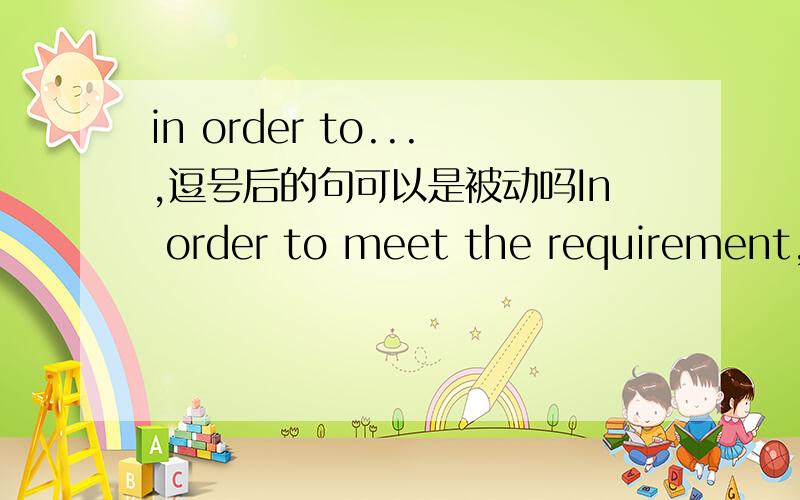 in order to...
,逗号后的句可以是被动吗In
order to meet the requirement,

A
B C